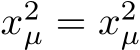 $x_\mu^2 = x_\mu^2$